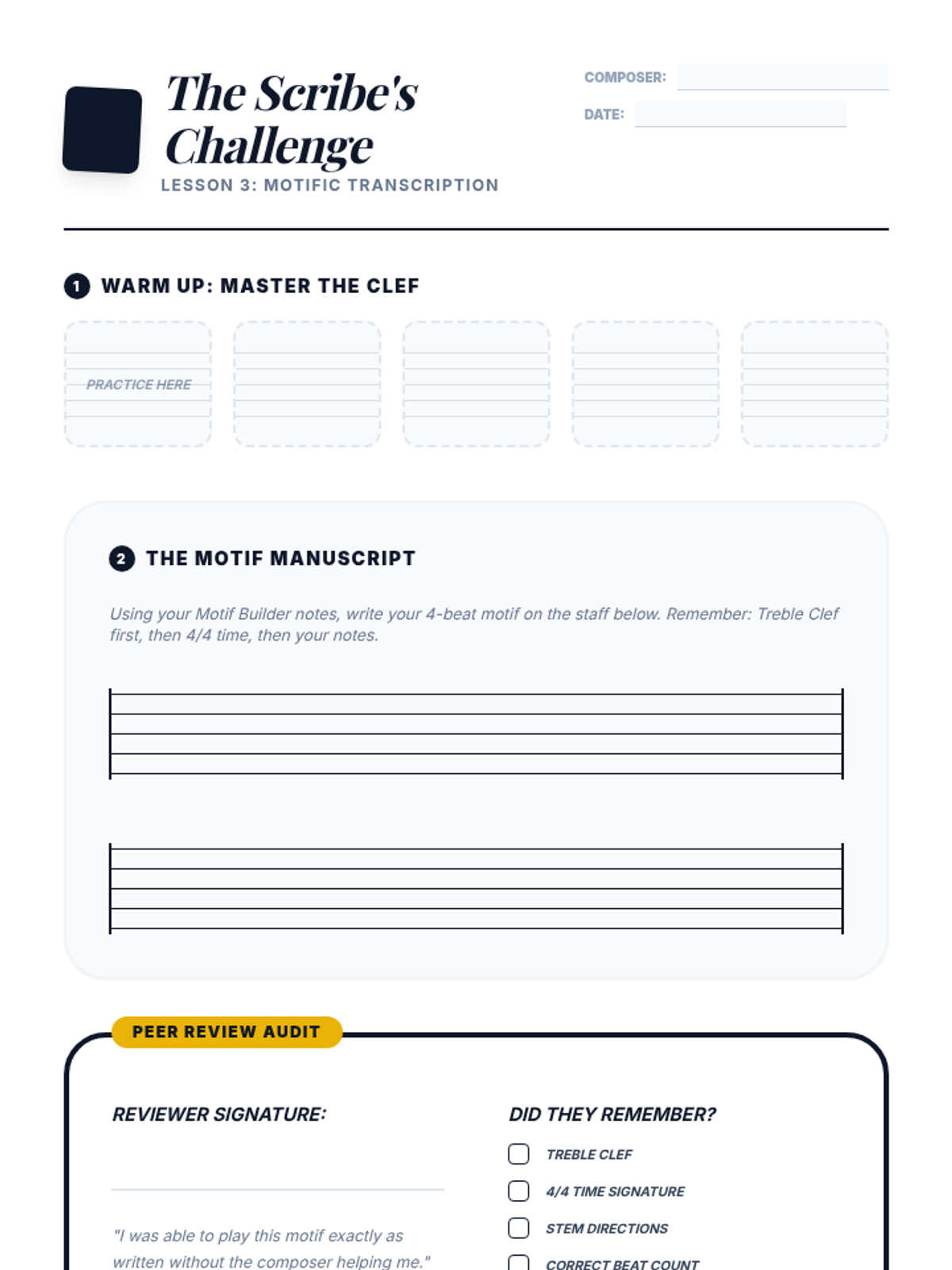 The Scribe's Challenge
LESSON 3: MOTIFIC TRANSCRIPTION

COMPOSER:
DATE:

1 WARM UP: MASTER THE CLEF

PRACTICE HERE

2 THE MOTIF MANUSCRIPT

Using your Motif Builder notes, write your 4-beat motif on the staff below. Remember: Treble Clef first, then 4/4 time, then your notes.

PEER REVIEW AUDIT

REVIEWER SIGNATURE:

"I was able to play this motif exactly as written without the composer helping me."

DID THEY REMEMBER?

TREBLE CLEF
4/4 TIME SIGNATURE
STEM DIRECTIONS
CORRECT BEAT COUNT